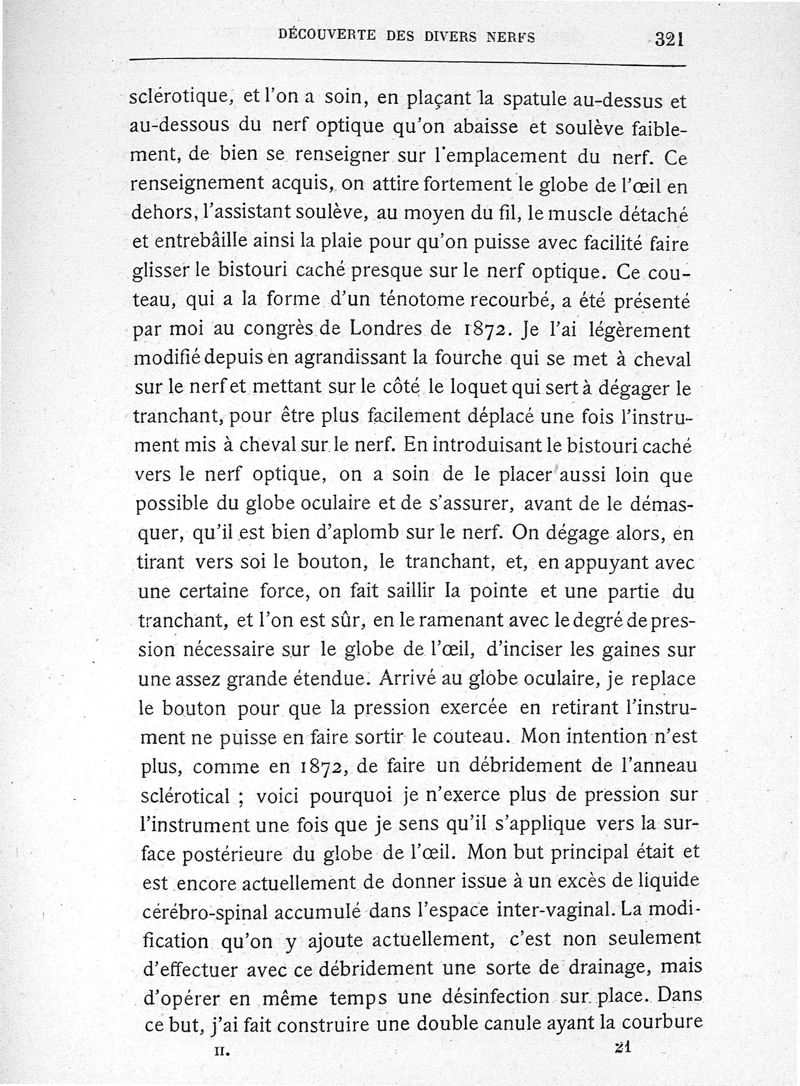 DÉCOUVERTE DES DIVERS NERFS 321

sclérotique, et l'on a soin, en plaçant la spatule au-dessus et au-dessous du nerf optique qu'on abaisse et soulève faiblement, de bien se renseigner sur l'emplacement du nerf. Ce renseignement acquis, on attire fortement le globe de l'œil en dehors, l'assistant soulève, au moyen du fil, le muscle détaché et entrebâille ainsi la plaie pour qu'on puisse avec facilité faire glisser le bistouri caché presque sur le nerf optique. Ce couteau, qui a la forme d'un ténotome recourbé, a été présenté par moi au congrès de Londres de 1872. Je l'ai légèrement modifié depuis en agrandissant la fourche qui se met à cheval sur le nerf et mettant sur le côté le loquet qui sert à dégager le tranchant, pour être plus facilement déplacé une fois l'instrument mis à cheval sur le nerf. En introduisant le bistouri caché vers le nerf optique, on a soin de le placer aussi loin que possible du globe oculaire et de s'assurer, avant de le démasquer, qu'il est bien d'aplomb sur le nerf. On dégage alors, en tirant vers soi le bouton, le tranchant, et, en appuyant avec une certaine force, on fait saillir la pointe et une partie du tranchant, et l'on est sûr, en le ramenant avec le degré de pression nécessaire sur le globe de l'œil, d'inciser les gaines sur une assez grande étendue. Arrivé au globe oculaire, je replace le bouton pour que la pression exercée en retirant l'instrument ne puisse en faire sortir le couteau. Mon intention n'est plus, comme en 1872, de faire un débridement de l'anneau sclérotical ; voici pourquoi je n'exerce plus de pression sur l'instrument une fois que je sens qu'il s'applique vers la surface postérieure du globe de l'œil. Mon but principal était et est encore actuellement de donner issue à un excès de liquide cérébro-spinal accumulé dans l'espace inter-vaginal. La modification qu'on y ajoute actuellement, c'est non seulement d'effectuer avec ce débridement une sorte de drainage, mais d'opérer en même temps une désinfection sur place. Dans ce but, j'ai fait construire une double canule ayant la courbure

II. 21